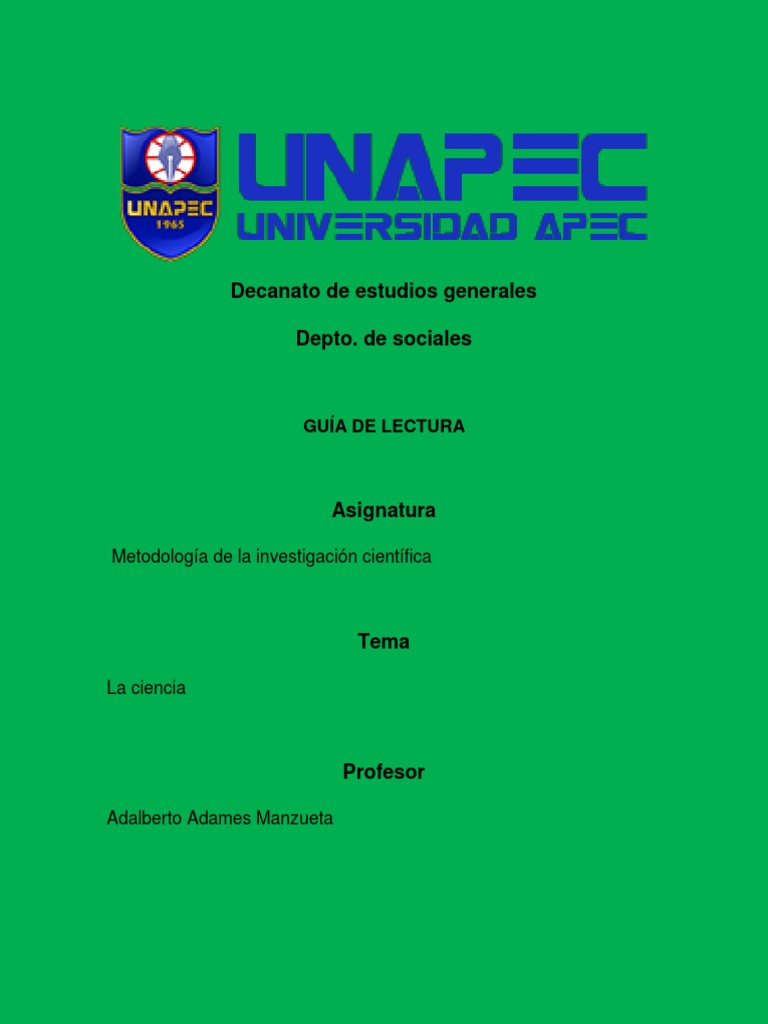 UNAPEC
1965

UNAPEC
UNIVERSIDAD APEC

Decanato de estudios generales

Depto. de sociales

GUÍA DE LECTURA

Asignatura

Metodología de la investigación científica

Tema

La ciencia

Profesor

Adalberto Adames Manzueta